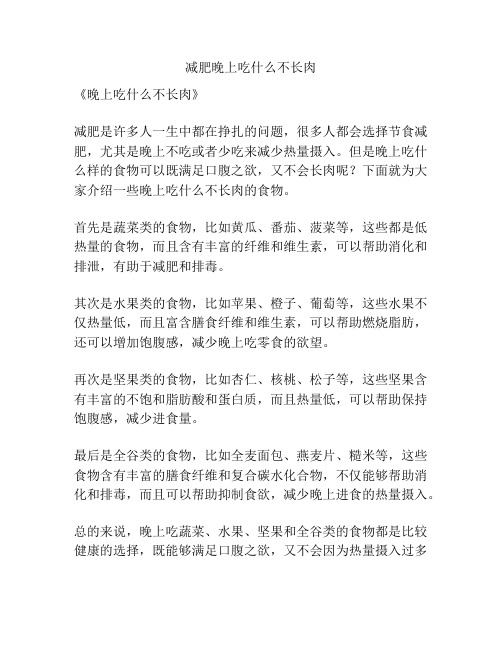 减肥晚上吃什么不长肉

《晚上吃什么不长肉》

减肥是许多人一生中都在挣扎的问题，很多人都会选择节食减肥，尤其是晚上不吃或者少吃来减少热量摄入。但是晚上吃什么样的食物可以既满足口腹之欲，又不会长肉呢？下面就为大家介绍一些晚上吃什么不长肉的食物。

首先是蔬菜类的食物，比如黄瓜、番茄、菠菜等，这些都是低热量的食物，而且含有丰富的纤维和维生素，可以帮助消化和排泄，有助于减肥和排毒。

其次是水果类的食物，比如苹果、橙子、葡萄等，这些水果不仅热量低，而且富含膳食纤维和维生素，可以帮助燃烧脂肪，还可以增加饱腹感，减少晚上吃零食的欲望。

再次是坚果类的食物，比如杏仁、核桃、松子等，这些坚果含有丰富的不饱和脂肪酸和蛋白质，而且热量低，可以帮助保持饱腹感，减少进食量。

最后是全谷类的食物，比如全麦面包、燕麦片、糙米等，这些食物含有丰富的膳食纤维和复合碳水化合物，不仅能够帮助消化和排毒，而且可以帮助抑制食欲，减少晚上进食的热量摄入。

总的来说，晚上吃蔬菜、水果、坚果和全谷类的食物都是比较健康的选择，既能够满足口腹之欲，又不会因为热量摄入过多